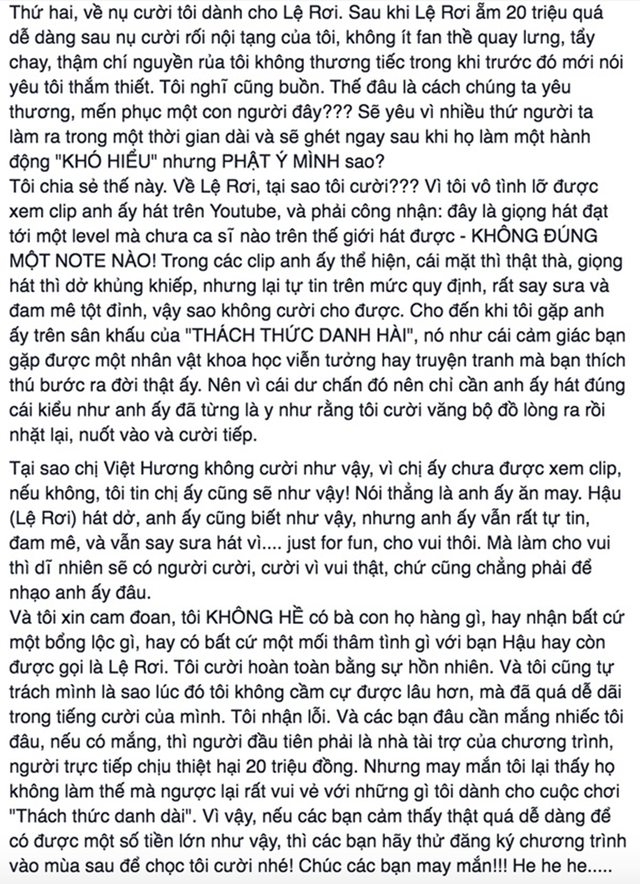 Thứ hai, về nụ cười tôi dành cho Lệ Rơi. Sau khi Lệ Rơi ẵm 20 triệu quá dễ dàng sau nụ cười rối nội tạng của tôi, không ít fan thề quay lưng, tẩy chay, thậm chí nguyền rủa tôi không thương tiếc trong khi trước đó mới nói yêu tôi thắm thiết. Tôi nghĩ cũng buồn. Thế đâu là cách chúng ta yêu thương, mến phục một con người đây??? Sẽ yêu vì nhiều thứ người ta làm ra trong một thời gian dài và sẽ ghét ngay sau khi họ làm một hành động "KHÓ HIỂU" nhưng PHẬT Ý MÌNH sao?
Tôi chia sẻ thế này. Về Lệ Rơi, tại sao tôi cười??? Vì tôi vô tình lỡ được xem clip anh ấy hát trên Youtube, và phải công nhận: đây là giọng hát đạt tới một level mà chưa ca sĩ nào trên thế giới hát được - KHÔNG ĐÚNG MỘT NOTE NÀO! Trong các clip anh ấy thể hiện, cái mặt thì thật thà, giọng hát thì dở khủng khiếp, nhưng lại tự tin trên mức quy định, rất say sưa và đam mê tột đỉnh, vậy sao không cười cho được. Cho đến khi tôi gặp anh ấy trên sân khấu của "THÁCH THỨC DANH HÀI", nó như cái cảm giác bạn gặp được một nhân vật khoa học viễn tưởng hay truyện tranh mà bạn thích thú bước ra đời thật ấy. Nên vì cái dư chấn đó nên chỉ cần anh ấy hát đúng cái kiểu như anh ấy đã từng là y như rằng tôi cười văng bộ đồ lòng ra rồi nhặt lại, nuốt vào và cười tiếp.

Tại sao chị Việt Hương không cười như vậy, vì chị ấy chưa được xem clip, nếu không, tôi tin chị ấy cũng sẽ như vậy! Nói thẳng là anh ấy ăn may. Hậu (Lệ Rơi) hát dở, anh ấy cũng biết như vậy, nhưng anh ấy vẫn rất tự tin, đam mê, và vẫn say sưa hát vì.... just for fun, cho vui thôi. Mà làm cho vui thì dĩ nhiên sẽ có người cười, cười vì vui thật, chứ cũng chẳng phải để nhạo anh ấy đâu.
Và tôi xin cam đoan, tôi KHÔNG HỀ có bà con họ hàng gì, hay nhận bất cứ một bổng lộc gì, hay có bất cứ một mối thâm tình gì với bạn Hậu hay còn được gọi là Lệ Rơi. Tôi cười hoàn toàn bằng sự hồn nhiên. Và tôi cũng tự trách mình là sao lúc đó tôi không cầm cự được lâu hơn, mà đã quá dễ dãi trong tiếng cười của mình. Tôi nhận lỗi. Và các bạn đâu cần mắng nhiếc tôi đâu, nếu có mắng, thì người đầu tiên phải là nhà tài trợ của chương trình, người trực tiếp chịu thiệt hại 20 triệu đồng. Nhưng may mắn tôi lại thấy họ không làm thế mà ngược lại rất vui vẻ với những gì tôi dành cho cuộc chơi "Thách thức danh dài". Vì vậy, nếu các bạn cảm thấy thật quá dễ dàng để có được một số tiền lớn như vậy, thì các bạn hãy thử đăng ký chương trình vào mùa sau để chọc tôi cười nhé! Chúc các bạn may mắn!!! He he he.....